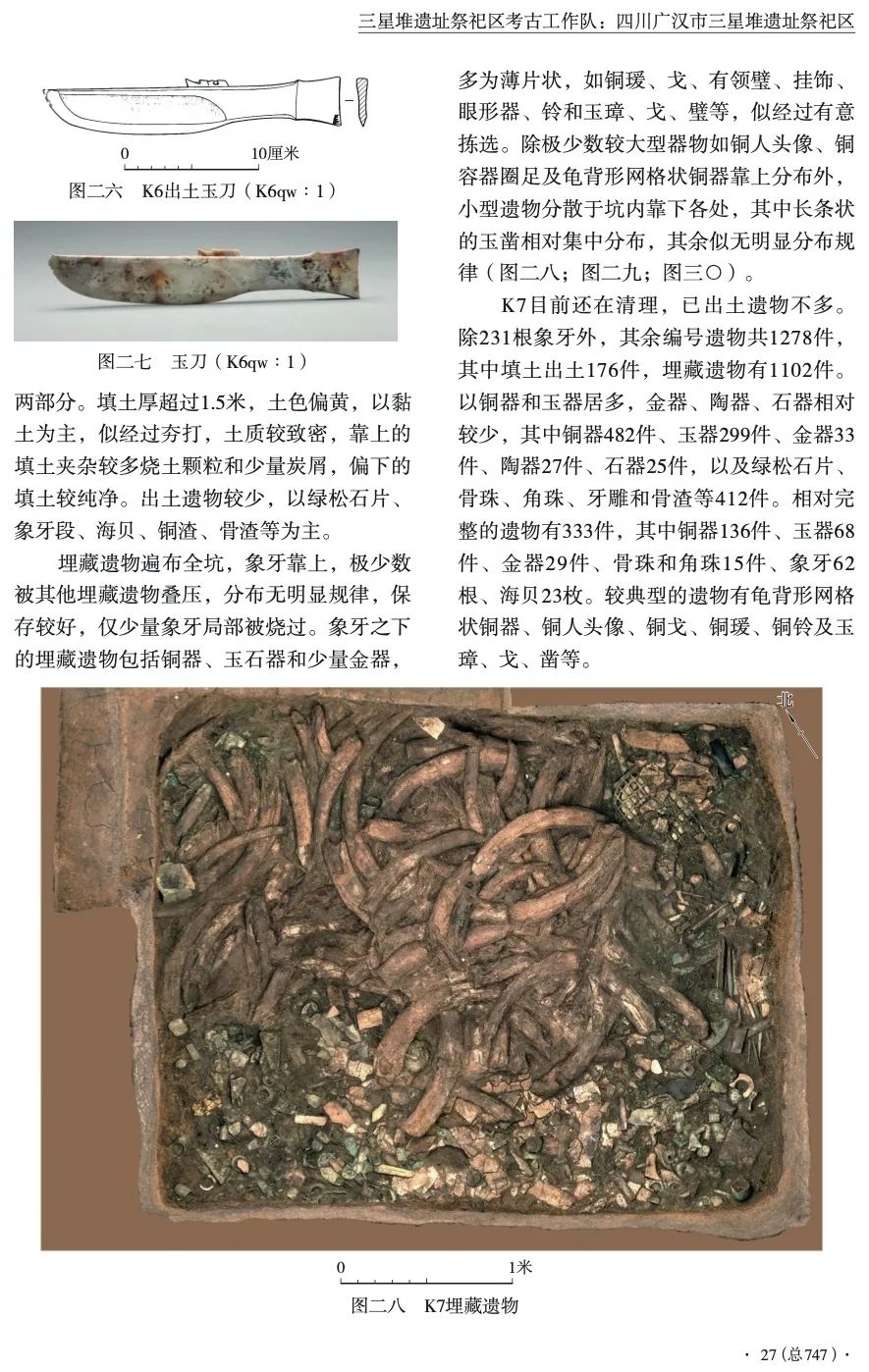 三星堆遗址祭祀区考古工作队：四川广汉市三星堆遗址祭祀区

0 10厘米

图二六 K6出土玉刀（K6qw：1）

图二七 玉刀（K6qw：1）

两部分。填土厚超过1.5米，土色偏黄，以黏土为主，似经过夯打，土质较致密，靠上的填土夹杂较多烧土颗粒和少量炭屑，偏下的填土较纯净。出土遗物较少，以绿松石片、象牙段、海贝、铜渣、骨渣等为主。

埋藏遗物遍布全坑，象牙靠上，极少数被其他埋藏遗物叠压，分布无明显规律，保存较好，仅少量象牙局部被烧过。象牙之下的埋藏遗物包括铜器、玉石器和少量金器，多为薄片状，如铜瑗、戈、有领璧、挂饰、眼形器、铃和玉璋、戈、璧等，似经过有意拣选。除极少数较大型器物如铜人头像、铜容器圈足及龟背形网格状铜器靠上分布外，小型遗物分散于坑内靠下各处，其中长条状的玉凿相对集中分布，其余似无明显分布规律（图二八；图二九；图三〇）。

K7目前还在清理，已出土遗物不多。除231根象牙外，其余编号遗物共1278件，其中填土出土176件，埋藏遗物有1102件。以铜器和玉器居多，金器、陶器、石器相对较少，其中铜器482件、玉器299件、金器33件、陶器27件、石器25件，以及绿松石片、骨珠、角珠、牙雕和骨渣等412件。相对完整的遗物有333件，其中铜器136件、玉器68件、金器29件、骨珠和角珠15件、象牙62根、海贝23枚。较典型的遗物有龟背形网格状铜器、铜人头像、铜戈、铜瑗、铜铃及玉璋、戈、凿等。

北

0 1米

图二八 K7埋藏遗物

· 27（总747）·